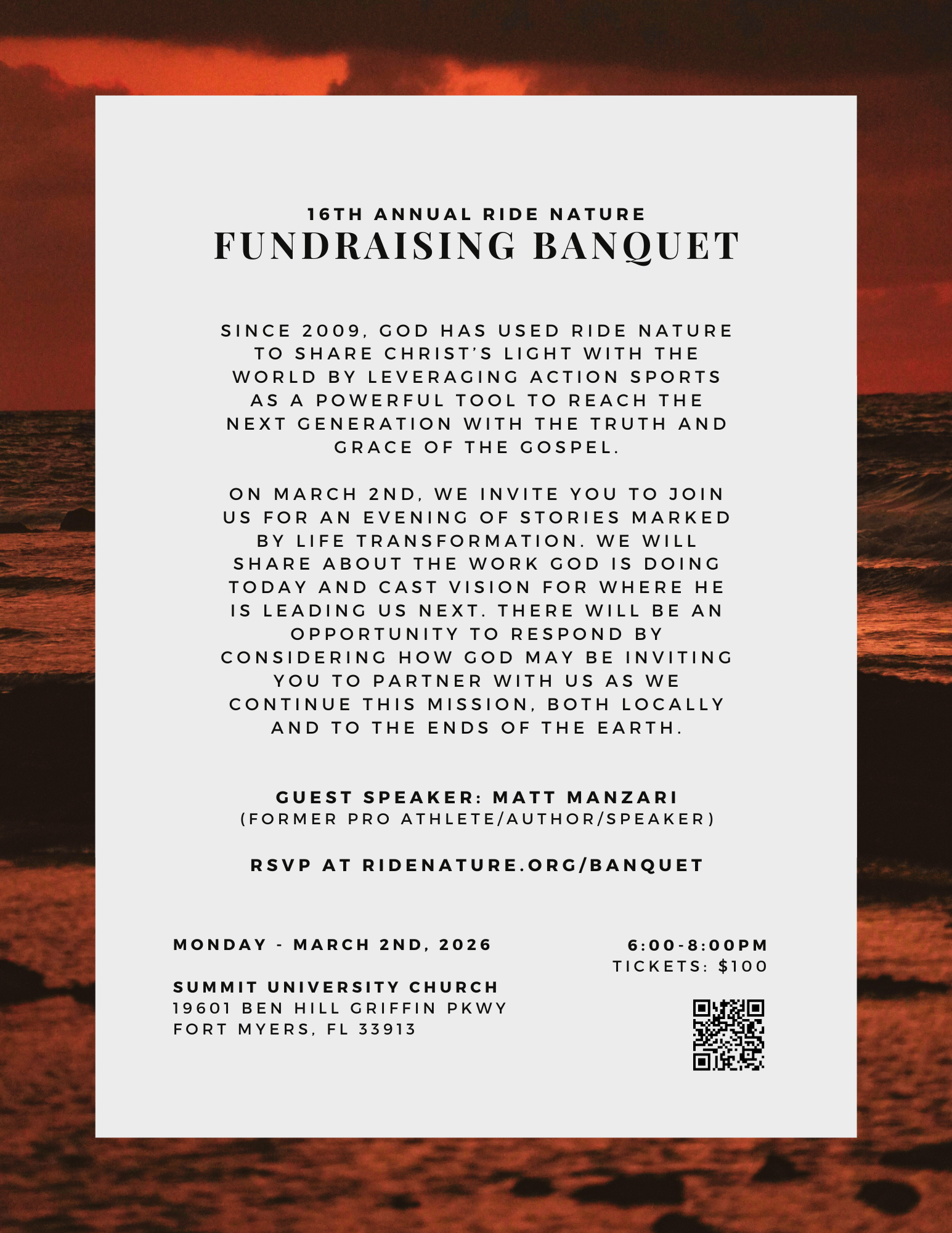 16TH ANNUAL RIDE NATURE
FUNDRAISING BANQUET

SINCE 2009, GOD HAS USED RIDE NATURE TO SHARE CHRIST'S LIGHT WITH THE WORLD BY LEVERAGING ACTION SPORTS AS A POWERFUL TOOL TO REACH THE NEXT GENERATION WITH THE TRUTH AND GRACE OF THE GOSPEL.

ON MARCH 2ND, WE INVITE YOU TO JOIN US FOR AN EVENING OF STORIES MARKED BY LIFE TRANSFORMATION. WE WILL SHARE ABOUT THE WORK GOD IS DOING TODAY AND CAST VISION FOR WHERE HE IS LEADING US NEXT. THERE WILL BE AN OPPORTUNITY TO RESPOND BY CONSIDERING HOW GOD MAY BE INVITING YOU TO PARTNER WITH US AS WE CONTINUE THIS MISSION, BOTH LOCALLY AND TO THE ENDS OF THE EARTH.

GUEST SPEAKER: MATT MANZARI
(FORMER PRO ATHLETE/AUTHOR/SPEAKER)

RSVP AT RIDENATURE.ORG/BANQUET

MONDAY - MARCH 2ND, 2026

SUMMIT UNIVERSITY CHURCH
19601 BEN HILL GRIFFIN PKWY
FORT MYERS, FL 33913

6:00-8:00PM
TICKETS: $100